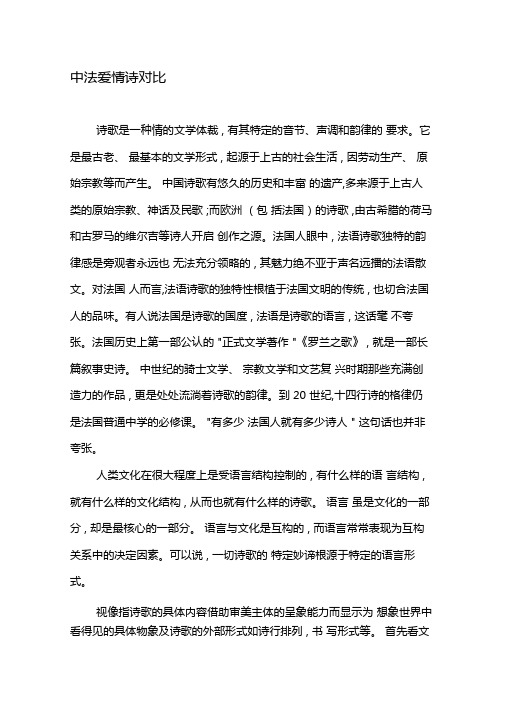 中法爱情诗对比

诗歌是一种情的文学体裁，有其特定的音节、声调和韵律的 要求。它是最古老、 最基本的文学形式，起源于上古的社会生活，因劳动生产、 原始宗教等而产生。 中国诗歌有悠久的历史和丰富 的遗产,多来源于上古人类的原始宗教、神话及民歌;而欧洲 （包 括法国）的诗歌，由古希腊的荷马和古罗马的维尔吉等诗人开启 创作之源。法国人眼中，法语诗歌独特的韵律感是旁观者永远也 无法充分领略的，其魅力绝不亚于声名远播的法语散文。对法国 人而言,法语诗歌的独特性根植于法国文明的传统，也切合法国人的品味。有人说法国是诗歌的国度，法语是诗歌的语言，这话毫 不夸张。法国历史上第一部公认的 "正式文学著作 "《罗兰之歌》，就是一部长篇叙事史诗。 中世纪的骑士文学、 宗教文学和文艺复 兴时期那些充满创造力的作品，更是处处流淌着诗歌的韵律。到 20 世纪,十四行诗的格律仍是法国普通中学的必修课。 "有多少 法国人就有多少诗人 " 这句话也并非夸张。

人类文化在很大程度上是受语言结构控制的，有什么样的语 言结构，就有什么样的文化结构，从而也就有什么样的诗歌。 语言 虽是文化的一部分，却是最核心的一部分。 语言与文化是互构的，而语言常常表现为互构关系中的决定因素。可以说，一切诗歌的 特定妙谛根源于特定的语言形式。

视像指诗歌的具体内容借助审美主体的呈象能力而显示为 想象世界中看得见的具体物象及诗歌的外部形式如诗行排列，书 写形式等。 首先看文